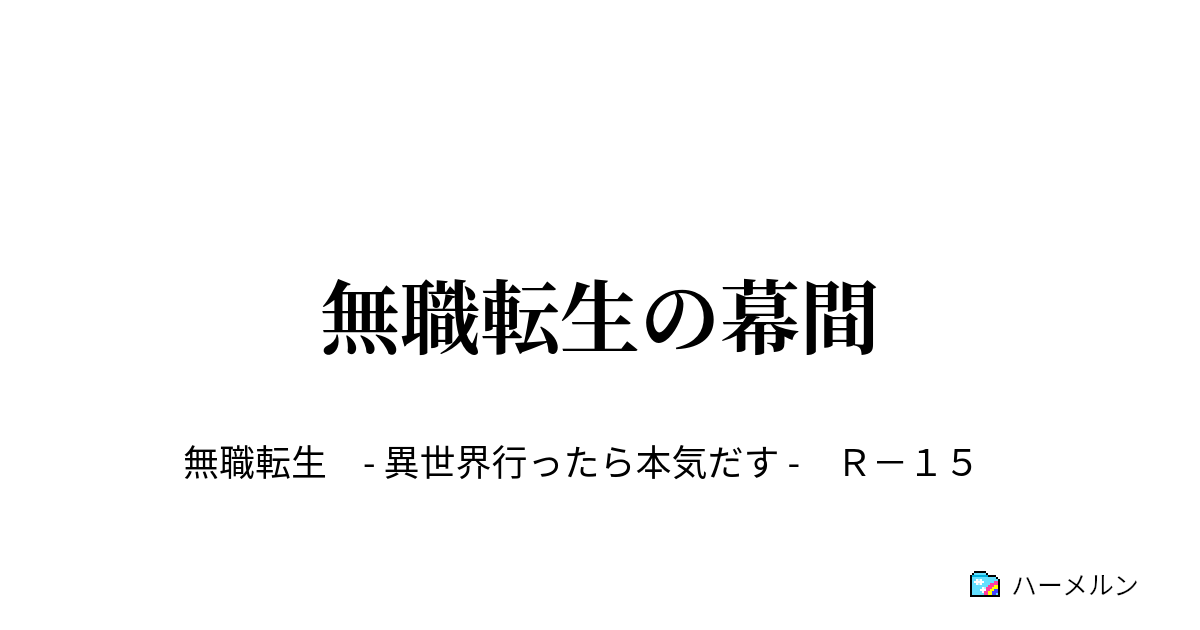 無職転生の幕間

無職転生　- 異世界行ったら本気だす -　Ｒ－１５

ハーメルン